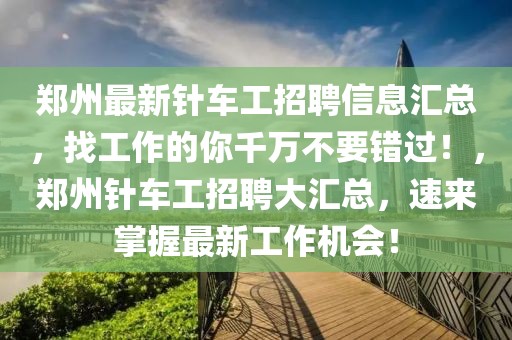 郑州最新针车工招聘信息汇总，找工作的你千万不要错过！，郑州针车工招聘大汇总，速来掌握最新工作机会！